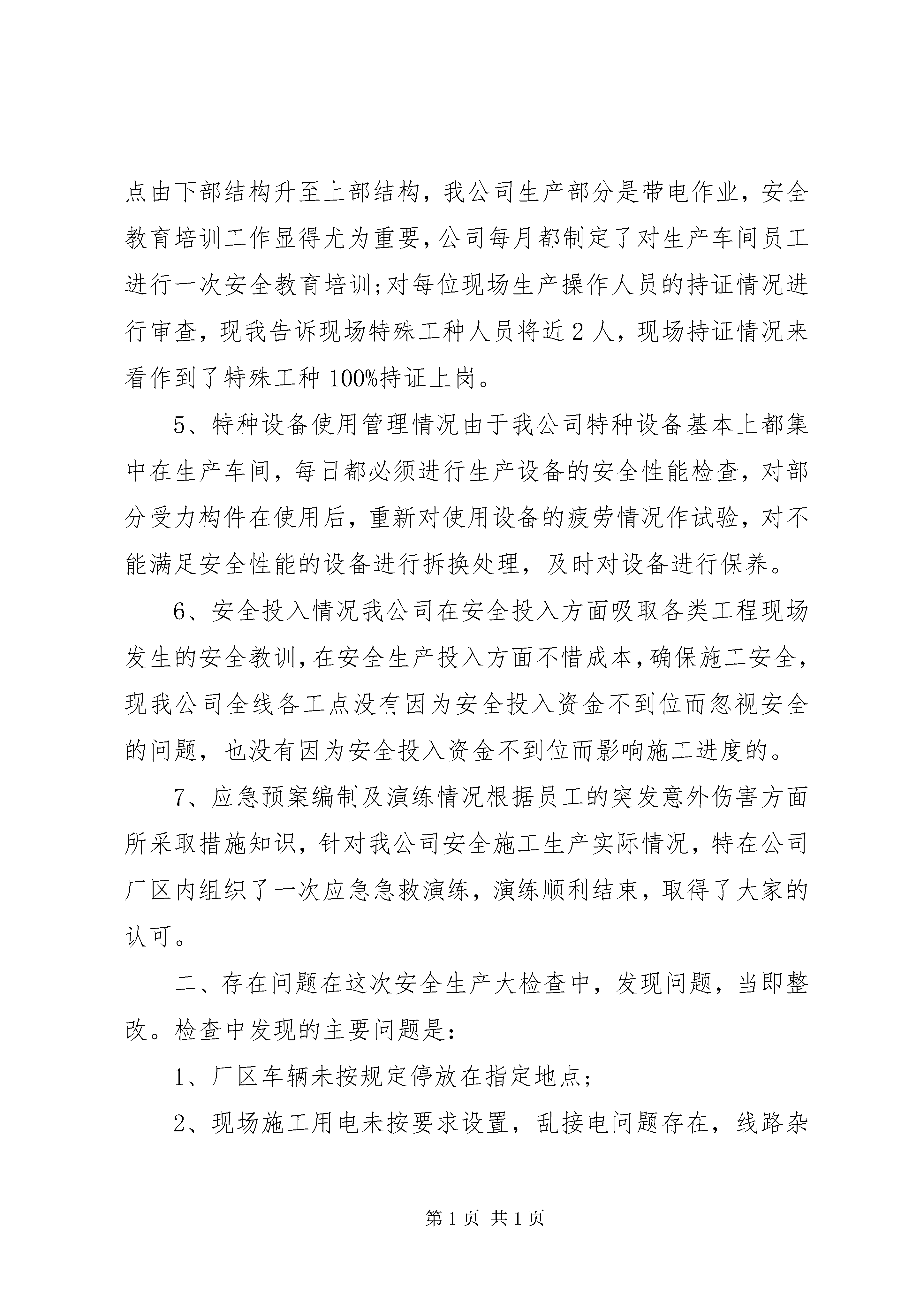 点由下部结构升至上部结构，我公司生产部分是带电作业，安全教育培训工作显得尤为重要，公司每月都制定了对生产车间员工进行一次安全教育培训;对每位现场生产操作人员的持证情况进行审查，现我告诉现场特殊工种人员将近 2 人，现场持证情况来看作到了特殊工种 100%持证上岗。

5、特种设备使用管理情况由于我公司特种设备基本上都集中在生产车间，每日都必须进行生产设备的安全性能检查，对部分受力构件在使用后，重新对使用设备的疲劳情况作试验，对不能满足安全性能的设备进行拆换处理，及时对设备进行保养。

6、安全投入情况我公司在安全投入方面吸取各类工程现场发生的安全教训，在安全生产投入方面不惜成本，确保施工安全，现我公司全线各工点没有因为安全投入资金不到位而忽视安全的问题，也没有因为安全投入资金不到位而影响施工进度的。

7、应急预案编制及演练情况根据员工的突发意外伤害方面所采取措施知识，针对我公司安全施工生产实际情况，特在公司厂区内组织了一次应急急救演练，演练顺利结束，取得了大家的认可。

二、存在问题在这次安全生产大检查中，发现问题，当即整改。检查中发现的主要问题是:

1、厂区车辆未按规定停放在指定地点;

2、现场施工用电未按要求设置，乱接电问题存在，线路杂

第 1 页 共 1 页